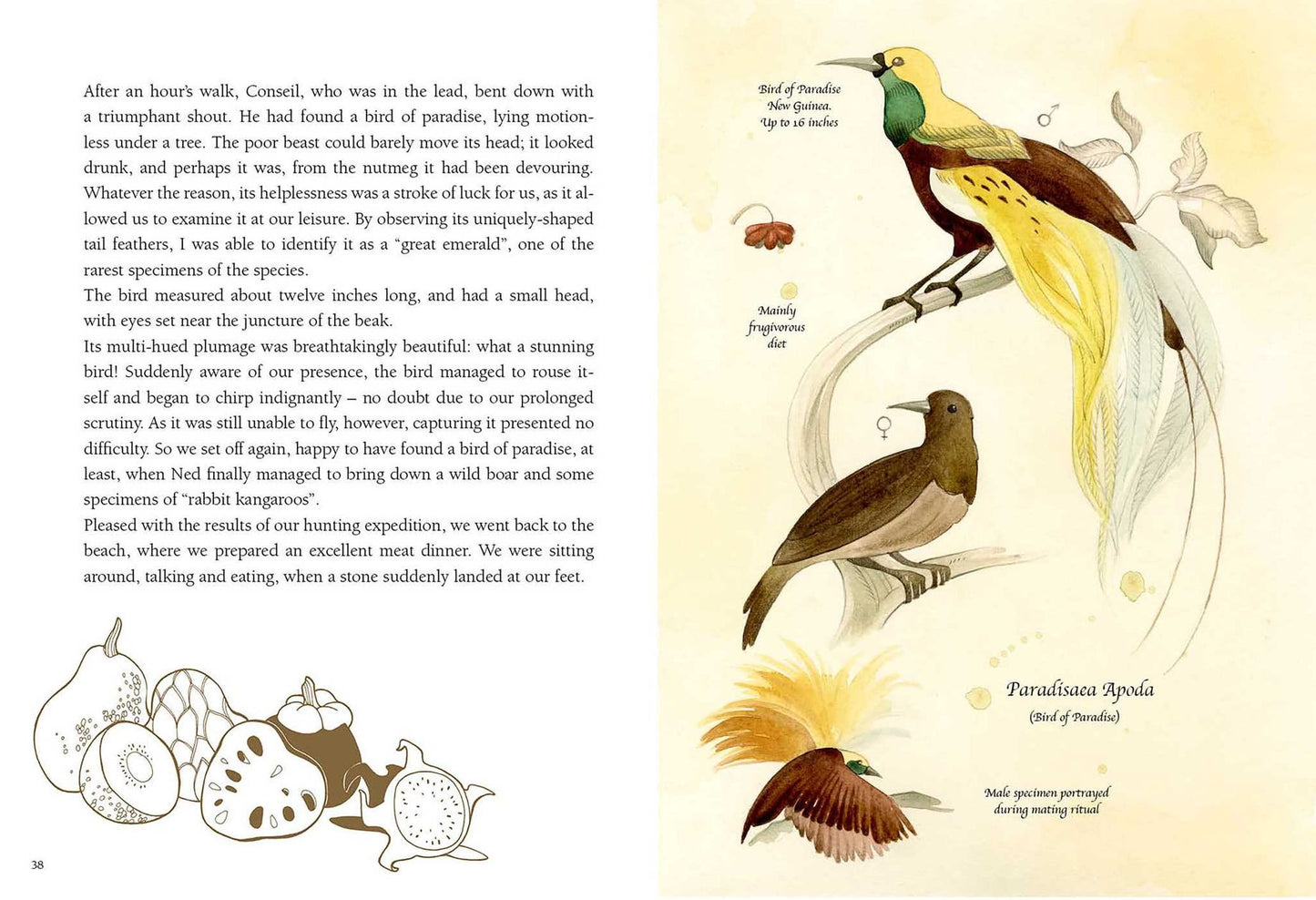 After an hour's walk, Conseil, who was in the lead, bent down with a triumphant shout. He had found a bird of paradise, lying motionless under a tree. The poor beast could barely move its head; it looked drunk, and perhaps it was, from the nutmeg it had been devouring. Whatever the reason, its helplessness was a stroke of luck for us, as it allowed us to examine it at our leisure. By observing its uniquely-shaped tail feathers, I was able to identify it as a "great emerald", one of the rarest specimens of the species.

The bird measured about twelve inches long, and had a small head, with eyes set near the juncture of the beak.

Its multi-hued plumage was breathtakingly beautiful: what a stunning bird! Suddenly aware of our presence, the bird managed to rouse itself and began to chirp indignantly – no doubt due to our prolonged scrutiny. As it was still unable to fly, however, capturing it presented no difficulty. So we set off again, happy to have found a bird of paradise, at least, when Ned finally managed to bring down a wild boar and some specimens of "rabbit kangaroos".

Pleased with the results of our hunting expedition, we went back to the beach, where we prepared an excellent meat dinner. We were sitting around, talking and eating, when a stone suddenly landed at our feet.

38

Bird of Paradise
New Guinea.
Up to 16 inches

♂

Mainly
frugivorous
diet

♀

Paradisaea Apoda

(Bird of Paradise)

Male specimen portrayed
during mating ritual